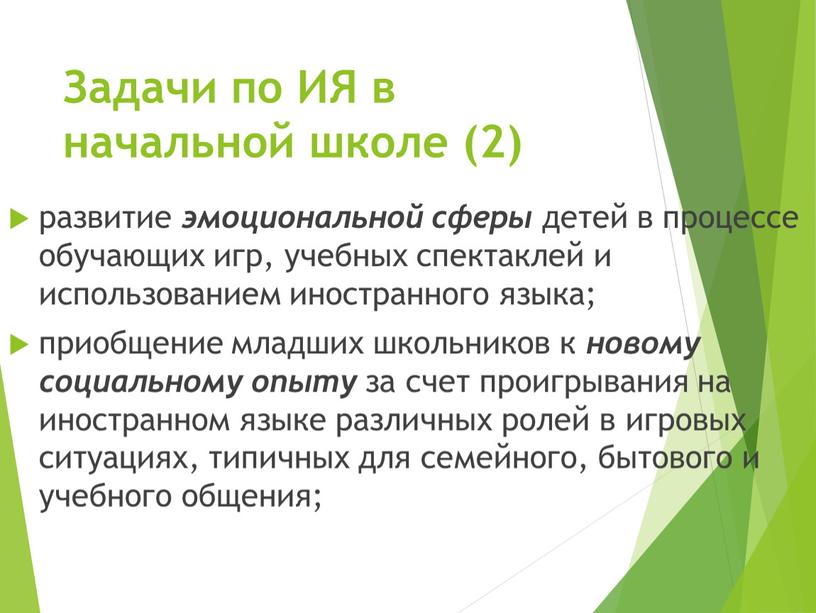 Задачи по ИЯ в начальной школе (2)

развитие эмоциональной сферы детей в процессе обучающих игр, учебных спектаклей и использованием иностранного языка;

приобщение младших школьников к новому социальному опыту за счет проигрывания на иностранном языке различных ролей в игровых ситуациях, типичных для семейного, бытового и учебного общения;